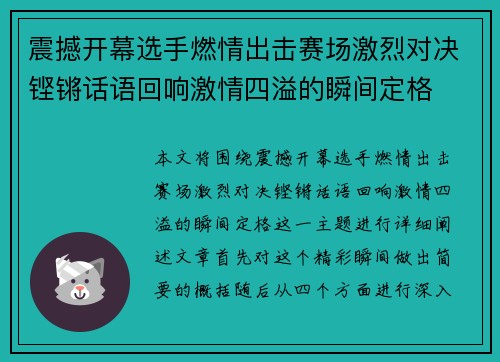 震撼开幕选手燃情出击赛场激烈对决铿锵话语回响激情四溢的瞬间定格

本文将围绕震撼开幕选手燃情出击赛场激烈对决铿锵话语回响激情四溢的瞬间定格这一主题进行详细阐述文章首先对这个精彩瞬间做出简要的概括随后从四个方面进行深入